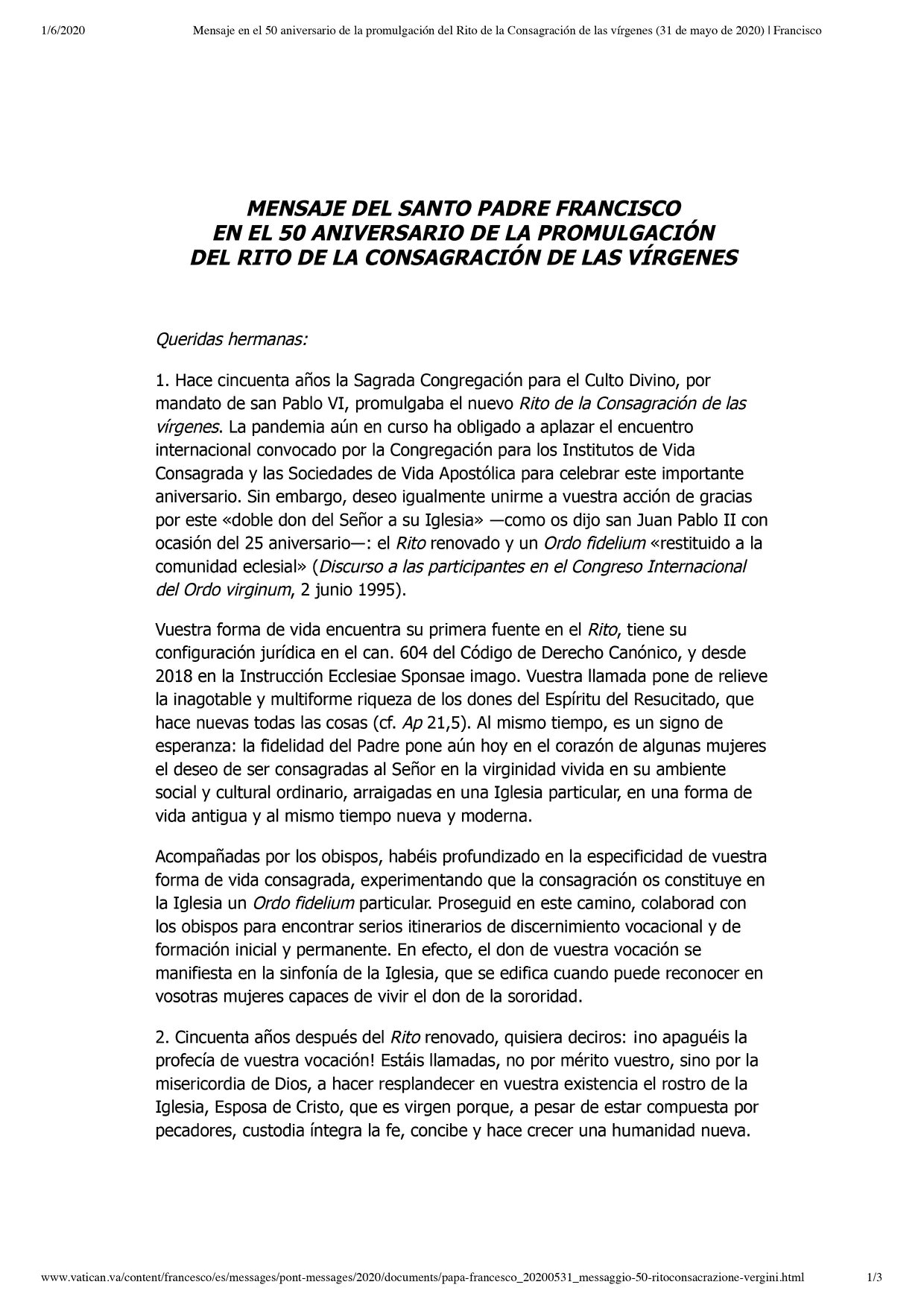 1/6/2020 Mensaje en el 50 aniversario de la promulgación del Rito de la Consagración de las vírgenes (31 de mayo de 2020) | Francisco

MENSAJE DEL SANTO PADRE FRANCISCO
EN EL 50 ANIVERSARIO DE LA PROMULGACIÓN
DEL RITO DE LA CONSAGRACIÓN DE LAS VÍRGENES

Queridas hermanas:

1. Hace cincuenta años la Sagrada Congregación para el Culto Divino, por mandato de san Pablo VI, promulgaba el nuevo Rito de la Consagración de las vírgenes. La pandemia aún en curso ha obligado a aplazar el encuentro internacional convocado por la Congregación para los Institutos de Vida Consagrada y las Sociedades de Vida Apostólica para celebrar este importante aniversario. Sin embargo, deseo igualmente unirme a vuestra acción de gracias por este «doble don del Señor a su Iglesia» —como os dijo san Juan Pablo II con ocasión del 25 aniversario—: el Rito renovado y un Ordo fidelium «restituido a la comunidad eclesial» (Discurso a las participantes en el Congreso Internacional del Ordo virginum, 2 junio 1995).

Vuestra forma de vida encuentra su primera fuente en el Rito, tiene su configuración jurídica en el can. 604 del Código de Derecho Canónico, y desde 2018 en la Instrucción Ecclesiae Sponsae imago. Vuestra llamada pone de relieve la inagotable y multiforme riqueza de los dones del Espíritu del Resucitado, que hace nuevas todas las cosas (cf. Ap 21,5). Al mismo tiempo, es un signo de esperanza: la fidelidad del Padre pone aún hoy en el corazón de algunas mujeres el deseo de ser consagradas al Señor en la virginidad vivida en su ambiente social y cultural ordinario, arraigadas en una Iglesia particular, en una forma de vida antigua y al mismo tiempo nueva y moderna.

Acompañadas por los obispos, habéis profundizado en la especificidad de vuestra forma de vida consagrada, experimentando que la consagración os constituye en la Iglesia un Ordo fidelium particular. Proseguid en este camino, colaborad con los obispos para encontrar serios itinerarios de discernimiento vocacional y de formación inicial y permanente. En efecto, el don de vuestra vocación se manifiesta en la sinfonía de la Iglesia, que se edifica cuando puede reconocer en vosotras mujeres capaces de vivir el don de la sororidad.

2. Cincuenta años después del Rito renovado, quisiera deciros: ¡no apaguéis la profecía de vuestra vocación! Estáis llamadas, no por mérito vuestro, sino por la misericordia de Dios, a hacer resplandecer en vuestra existencia el rostro de la Iglesia, Esposa de Cristo, que es virgen porque, a pesar de estar compuesta por pecadores, custodia íntegra la fe, concibe y hace crecer una humanidad nueva.

www.vatican.va/content/francesco/es/messages/pont-messages/2020/documents/papa-francesco_20200531_messaggio-50-ritoconsacrazione-vergini.html 1/3